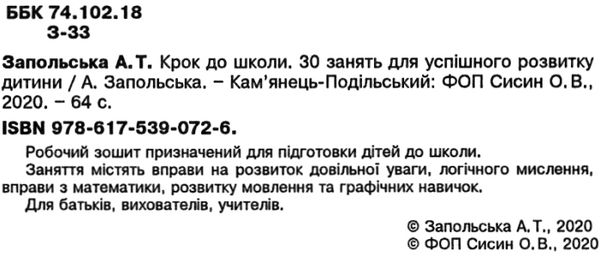 ББК 74.102.18
З-33

Запольська А. Т. Крок до школи. 30 занять для успішного розвитку дитини / А. Запольська. – Кам'янець-Подільський: ФОП Сисин О. В., 2020. – 64 с.

ISBN 978-617-539-072-6.

Робочий зошит призначений для підготовки дітей до школи.

Заняття містять вправи на розвиток довільної уваги, логічного мислення, вправи з математики, розвитку мовлення та графічних навичок.

Для батьків, вихователів, учителів.

© Запольська А. Т., 2020
© ФОП Сисин О. В., 2020